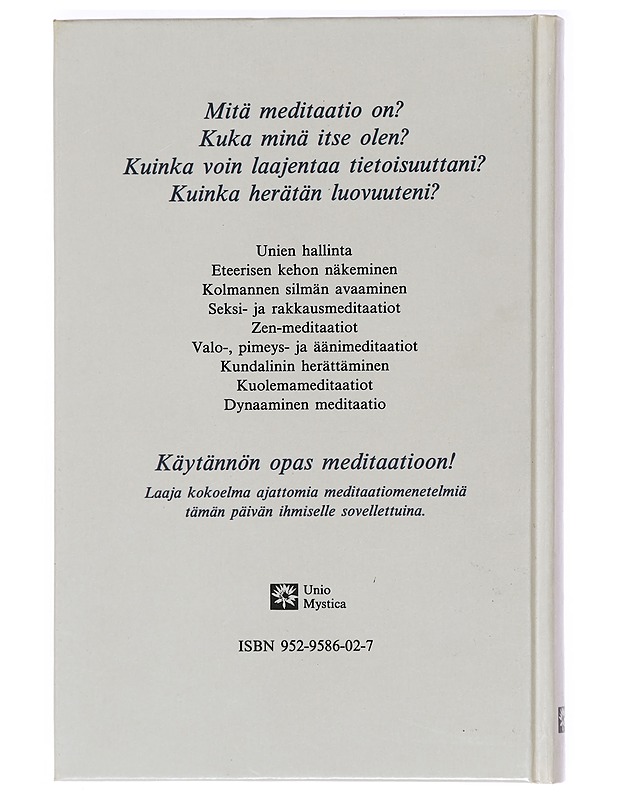 Mitä meditaatio on?
Kuka minä itse olen?
Kuinka voin laajentaa tietoisuuttani?
Kuinka herätän luovuuteni?

Unien hallinta
Eteerisen kehon näkeminen
Kolmannen silmän avaaminen
Seksi- ja rakkausmeditaatiot
Zen-meditaatiot
Valo-, pimeys- ja äänimeditaatiot
Kundalinin herättäminen
Kuolemameditaatiot
Dynaaminen meditaatio

Käytännön opas meditaatioon!

Laaja kokoelma ajattomia meditaatiomenetelmiä tämän päivän ihmiselle sovellettuina.

Unio
Mystica

ISBN 952-9586-02-7